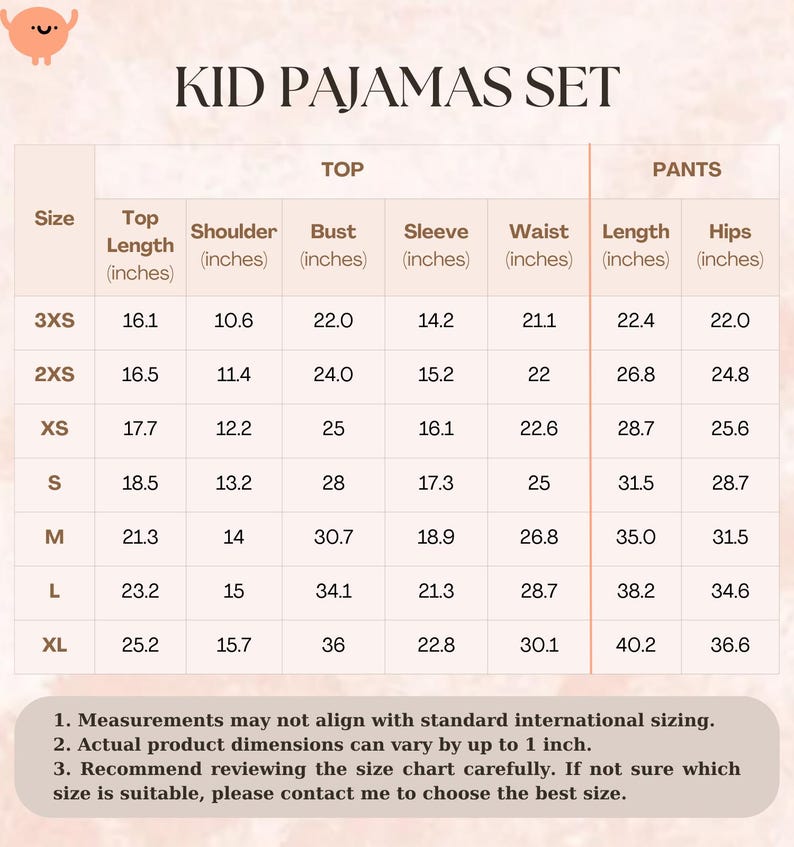 KID PAJAMAS SET

| Size | TOP | | | | | PANTS | |
|---|---|---|---|---|---|---|---|
| | Top Length (inches) | Shoulder (inches) | Bust (inches) | Sleeve (inches) | Waist (inches) | Length (inches) | Hips (inches) |
| 3XS | 16.1 | 10.6 | 22.0 | 14.2 | 21.1 | 22.4 | 22.0 |
| 2XS | 16.5 | 11.4 | 24.0 | 15.2 | 22 | 26.8 | 24.8 |
| XS | 17.7 | 12.2 | 25 | 16.1 | 22.6 | 28.7 | 25.6 |
| S | 18.5 | 13.2 | 28 | 17.3 | 25 | 31.5 | 28.7 |
| M | 21.3 | 14 | 30.7 | 18.9 | 26.8 | 35.0 | 31.5 |
| L | 23.2 | 15 | 34.1 | 21.3 | 28.7 | 38.2 | 34.6 |
| XL | 25.2 | 15.7 | 36 | 22.8 | 30.1 | 40.2 | 36.6 |

1. Measurements may not align with standard international sizing.
2. Actual product dimensions can vary by up to 1 inch.
3. Recommend reviewing the size chart carefully. If not sure which size is suitable, please contact me to choose the best size.